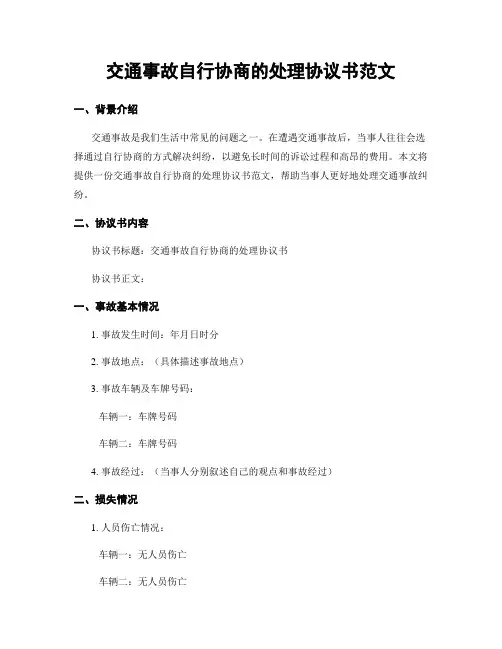 交通事故自行协商的处理协议书范文

一、背景介绍

交通事故是我们生活中常见的问题之一。在遭遇交通事故后，当事人往往会选择通过自行协商的方式解决纠纷，以避免长时间的诉讼过程和高昂的费用。本文将提供一份交通事故自行协商的处理协议书范文，帮助当事人更好地处理交通事故纠纷。

二、协议书内容

协议书标题：交通事故自行协商的处理协议书

协议书正文：

一、事故基本情况

1. 事故发生时间：年月日时分

2. 事故地点：（具体描述事故地点）

3. 事故车辆及车牌号码：

车辆一：车牌号码

车辆二：车牌号码

4. 事故经过：（当事人分别叙述自己的观点和事故经过）

二、损失情况

1. 人员伤亡情况：

车辆一：无人员伤亡

车辆二：无人员伤亡